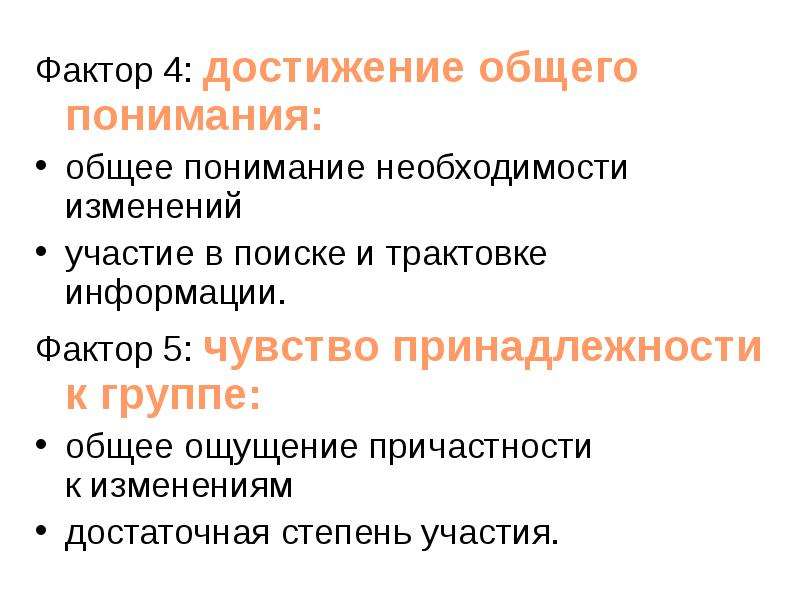 Фактор 4: достижение общего понимания:

• общее понимание необходимости изменений

• участие в поиске и трактовке информации.

Фактор 5: чувство принадлежности к группе:

• общее ощущение причастности к изменениям

• достаточная степень участия.